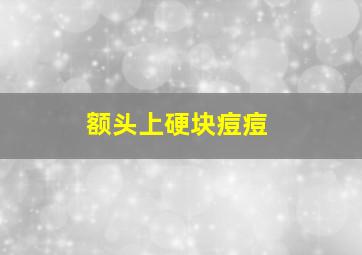 额头上硬块痘痘